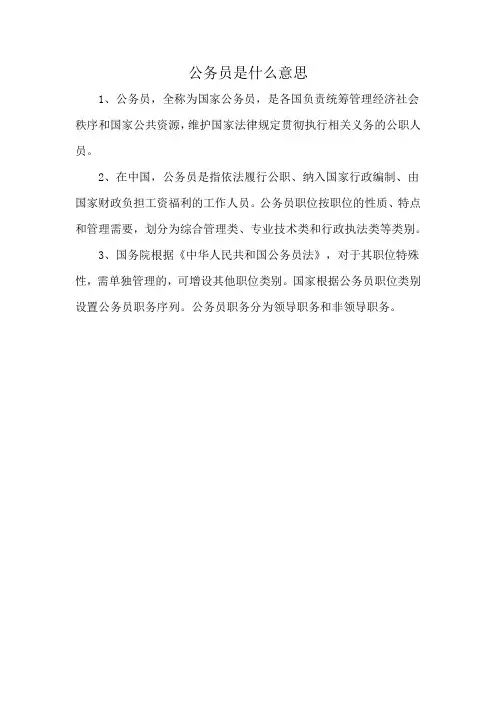 公务员是什么意思

1、公务员，全称为国家公务员，是各国负责统筹管理经济社会秩序和国家公共资源，维护国家法律规定贯彻执行相关义务的公职人员。

2、在中国，公务员是指依法履行公职、纳入国家行政编制、由国家财政负担工资福利的工作人员。公务员职位按职位的性质、特点和管理需要，划分为综合管理类、专业技术类和行政执法类等类别。

3、国务院根据《中华人民共和国公务员法》，对于其职位特殊性，需单独管理的，可增设其他职位类别。国家根据公务员职位类别设置公务员职务序列。公务员职务分为领导职务和非领导职务。